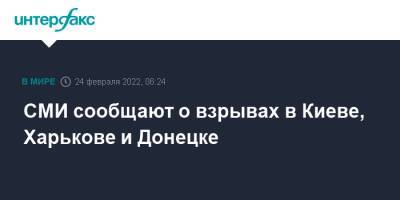 интерфакс

В МИРЕ 24 февраля 2022, 06:24

СМИ сообщают о взрывах в Киеве, Харькове и Донецке